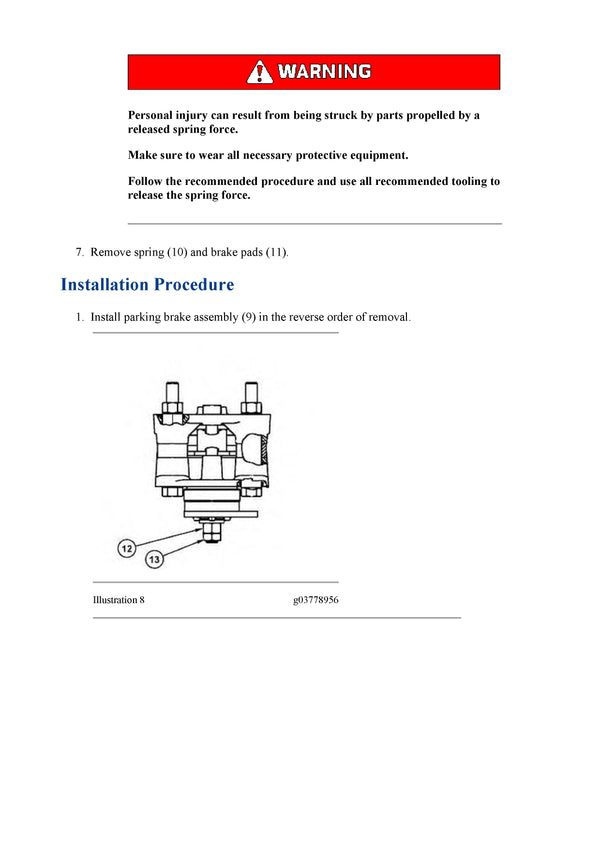 WARNING

Personal injury can result from being struck by parts propelled by a released spring force.

Make sure to wear all necessary protective equipment.

Follow the recommended procedure and use all recommended tooling to release the spring force.

7. Remove spring (10) and brake pads (11).

Installation Procedure

1. Install parking brake assembly (9) in the reverse order of removal.

12

13

Illustration 8 g03778956